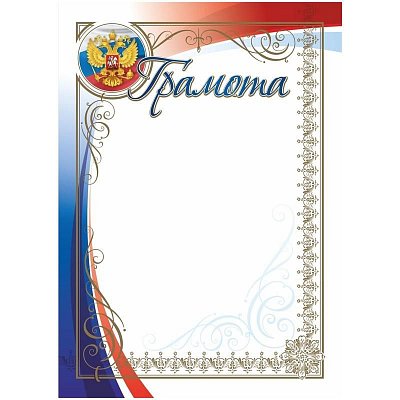 Грамота